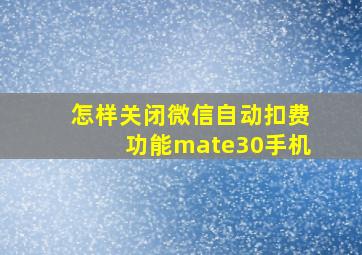 怎样关闭微信自动扣费功能mate30手机